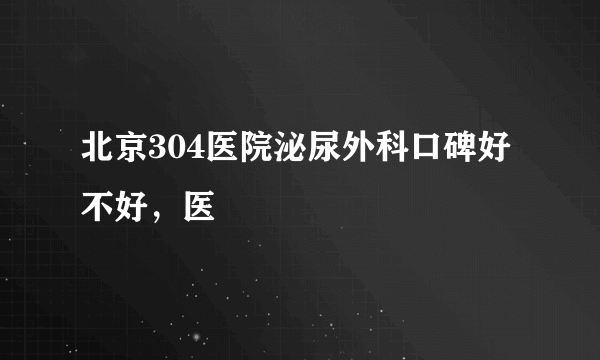 北京304医院泌尿外科口碑好不好，医